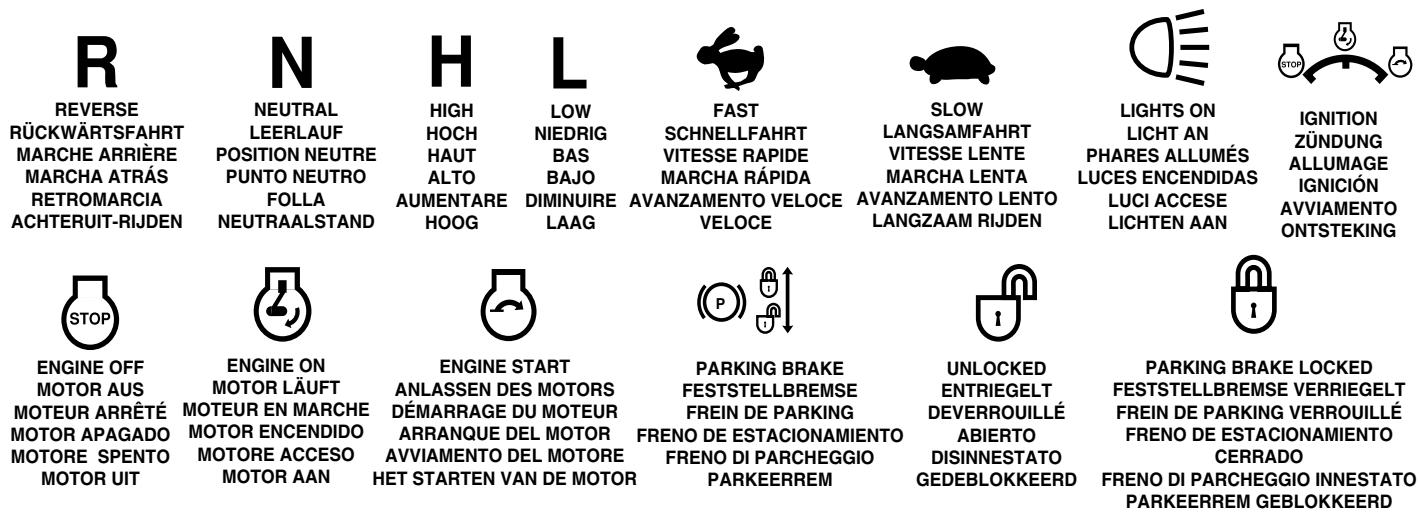 R
REVERSE
RÜCKWÄRTSFAHRT
MARCHE ARRIÈRE
MARCHA ATRÁS
RETROMARCIA
ACHTERUIT-RIJDEN

N
NEUTRAL
LEERLAUF
POSITION NEUTRE
PUNTO NEUTRO
FOLLA
NEUTRAALSTAND

H
HIGH
HOCH
HAUT
ALTO
AUMENTARE
HOOG

L
LOW
NIEDRIG
BAS
BAJO
DIMINUIRE
LAAG

FAST
SCHNELLFAHRT
VITESSE RAPIDE
MARCHA RÁPIDA
AVANZAMENTO VELOCE
VELOCE

SLOW
LANGSAMFAHRT
VITESSE LENTE
MARCHA LENTA
AVANZAMENTO LENTO
LANGZAAM RIJDEN

LIGHTS ON
LICHT AN
PHARES ALLUMÉS
LUCES ENCENDIDAS
LUCI ACCESE
LICHTEN AAN

STOP

IGNITION
ZÜNDUNG
ALLUMAGE
IGNICIÓN
AVVIAMENTO
ONTSTEKING

STOP

ENGINE OFF
MOTOR AUS
MOTEUR ARRÊTÉ
MOTOR APAGADO
MOTORE SPENTO
MOTOR UIT

ENGINE ON
MOTOR LÄUFT
MOTEUR EN MARCHE
MOTOR ENCENDIDO
MOTORE ACCESO
MOTOR AAN

ENGINE START
ANLASSEN DES MOTORS
DÉMARRAGE DU MOTEUR
ARRANQUE DEL MOTOR
AVVIAMENTO DEL MOTORE
HET STARTEN VAN DE MOTOR

P

PARKING BRAKE
FESTSTELLBREMSE
FREIN DE PARKING
FRENO DE ESTACIONAMIENTO
FRENO DI PARCHEGGIO
PARKEERREM

UNLOCKED
ENTRIEGELT
DEVERROUILLÉ
ABIERTO
DISINNESTATO
GEDEBLOKKEERD

PARKING BRAKE LOCKED
FESTSTELLBREMSE VERRIEGELT
FREIN DE PARKING VERROUILLÉ
FRENO DE ESTACIONAMIENTO
CERRADO
FRENO DI PARCHEGGIO INNESTATO
PARKEERREM GEBLOKKEERD